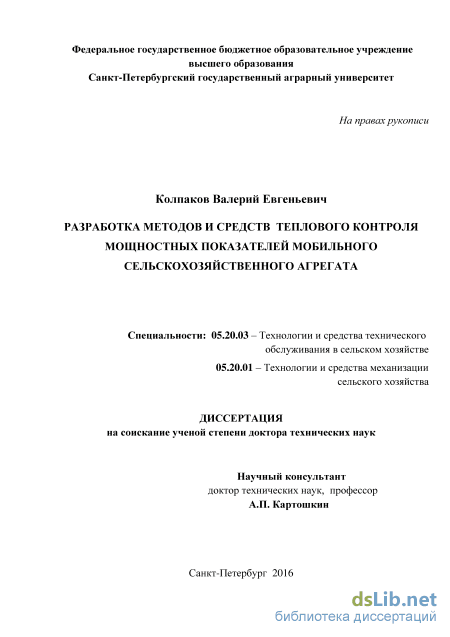 Федеральное государственное бюджетное образовательное учреждение высшего образования
Санкт-Петербургский государственный аграрный университет

На правах рукописи

Колпаков Валерий Евгеньевич

РАЗРАБОТКА МЕТОДОВ И СРЕДСТВ ТЕПЛОВОГО КОНТРОЛЯ МОЩНОСТНЫХ ПОКАЗАТЕЛЕЙ МОБИЛЬНОГО СЕЛЬСКОХОЗЯЙСТВЕННОГО АГРЕГАТА

Специальности: 05.20.03 – Технологии и средства технического обслуживания в сельском хозяйстве

05.20.01 – Технологии и средства механизации сельского хозяйства

ДИССЕРТАЦИЯ
на соискание ученой степени доктора технических наук

Научный консультант
доктор технических наук, профессор
А.П. Картошкин

Санкт-Петербург 2016

dsLib.net
библиотека диссертаций